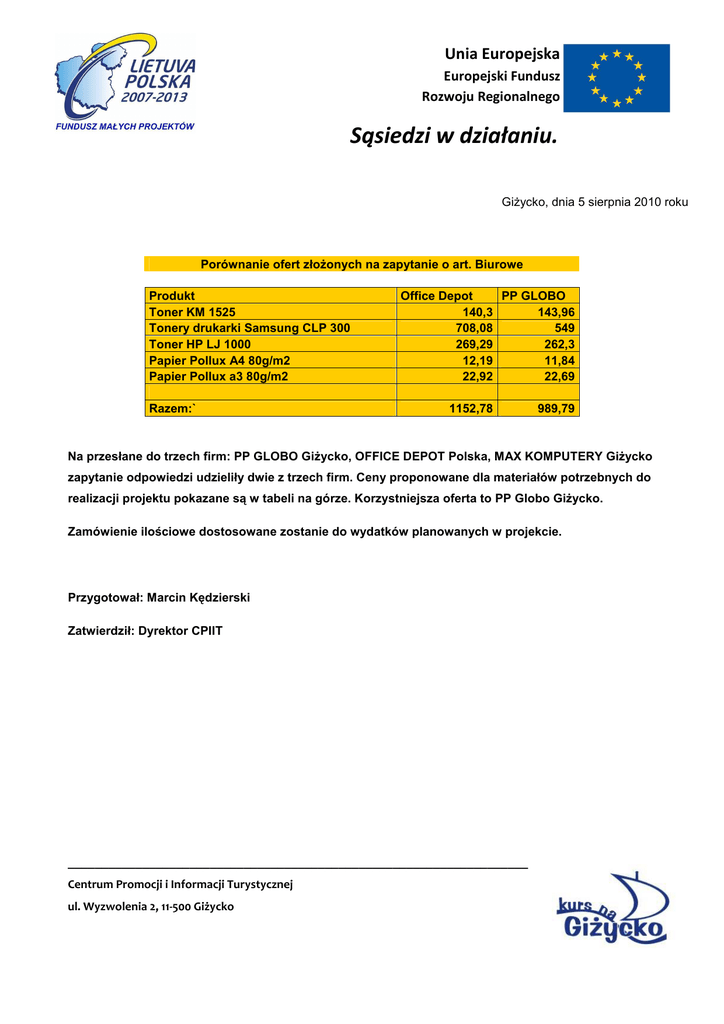 LIETUVA POLSKA 2007-2013
FUNDUSZ MAŁYCH PROJEKTÓW

Unia Europejska
Europejski Fundusz
Rozwoju Regionalnego

Sąsiedzi w działaniu.

Giżycko, dnia 5 sierpnia 2010 roku

Porównanie ofert złożonych na zapytanie o art. Biurowe

| Produkt | Office Depot | PP GLOBO |
|---|---|---|
| Toner KM 1525 | 140,3 | 143,96 |
| Tonery drukarki Samsung CLP 300 | 708,08 | 549 |
| Toner HP LJ 1000 | 269,29 | 262,3 |
| Papier Pollux A4 80g/m2 | 12,19 | 11,84 |
| Papier Pollux a3 80g/m2 | 22,92 | 22,69 |
| | | |
| Razem:` | 1152,78 | 989,79 |

Na przesłane do trzech firm: PP GLOBO Giżycko, OFFICE DEPOT Polska, MAX KOMPUTERY Giżycko zapytanie odpowiedzi udzieliły dwie z trzech firm. Ceny proponowane dla materiałów potrzebnych do realizacji projektu pokazane są w tabeli na górze. Korzystniejsza oferta to PP Globo Giżycko.

Zamówienie ilościowe dostosowane zostanie do wydatków planowanych w projekcie.

Przygotował: Marcin Kędzierski

Zatwierdził: Dyrektor CPIIT

Centrum Promocji i Informacji Turystycznej
ul. Wyzwolenia 2, 11-500 Giżycko

kurs na Giżycko